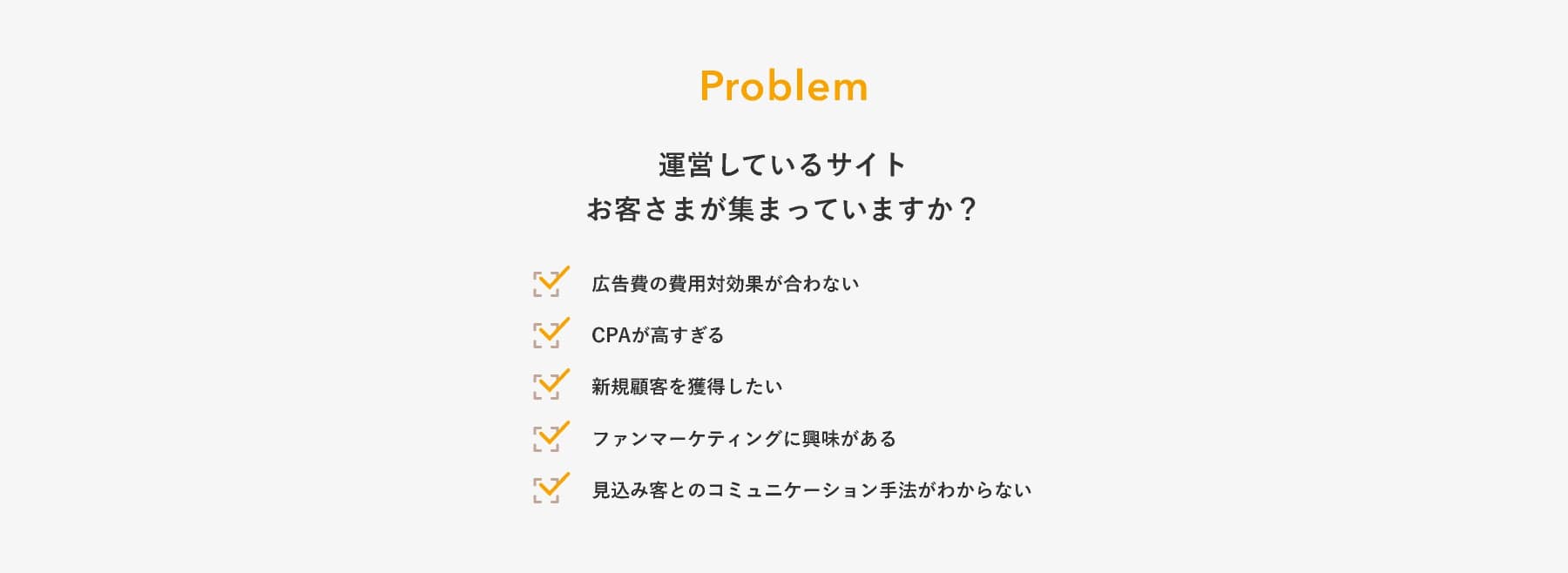 Problem

運営しているサイト
お客さまが集まっていますか？

☑ 広告費の費用対効果が合わない
☑ CPAが高すぎる
☑ 新規顧客を獲得したい
☑ ファンマーケティングに興味がある
☑ 見込み客とのコミュニケーション手法がわからない